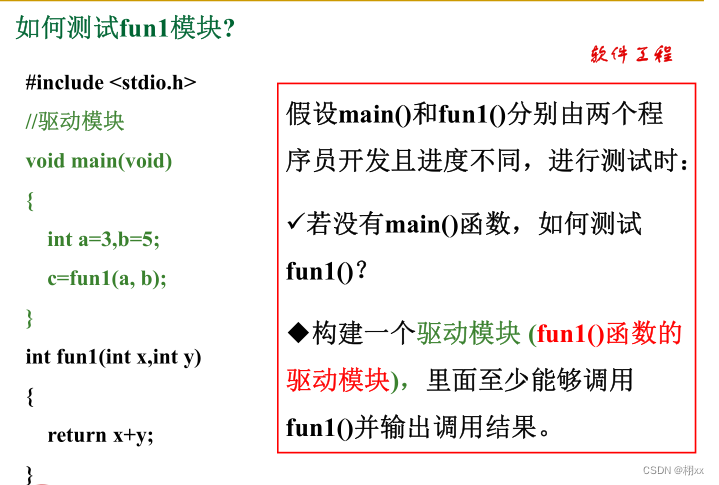 如何测试fun1模块?

软件工程

#include <stdio.h>
//驱动模块
void main(void)
{
int a=3,b=5;
c=fun1(a, b);
}
int fun1(int x,int y)
{
return x+y;
}

假设main()和fun1()分别由两个程序员开发且进度不同，进行测试时：

✓若没有main()函数，如何测试fun1()?

◆构建一个驱动模块 (fun1()函数的驱动模块)，里面至少能够调用fun1()并输出调用结果。

CSDN @栩xx